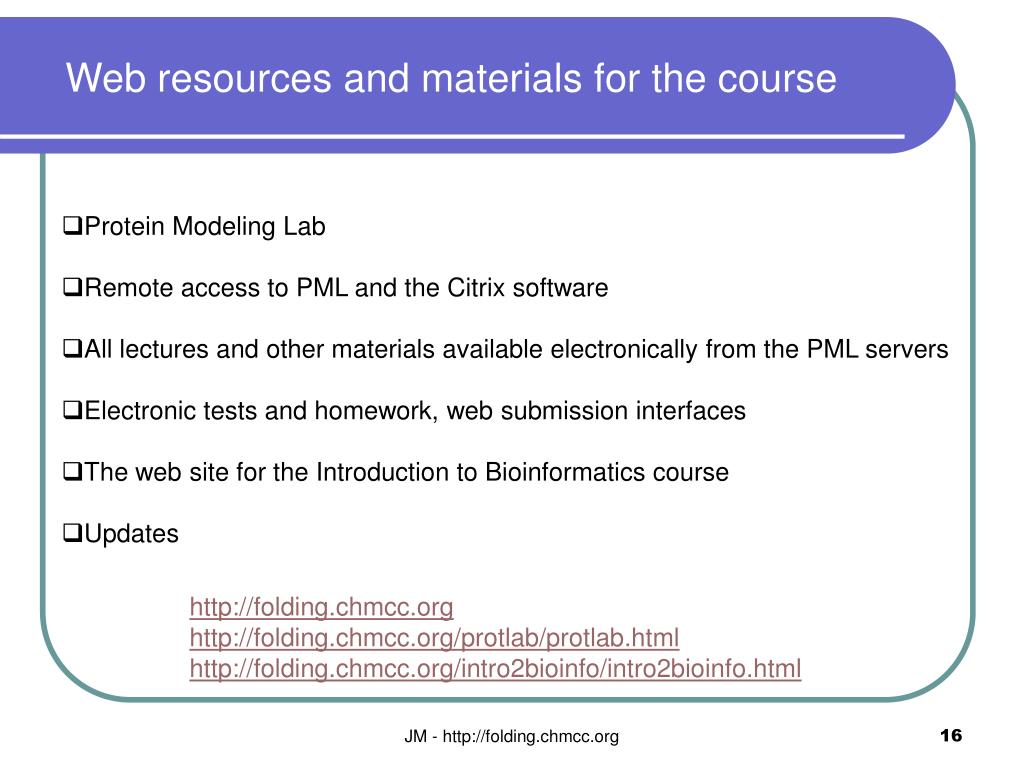 Web resources and materials for the course

❑Protein Modeling Lab

❑Remote access to PML and the Citrix software

❑All lectures and other materials available electronically from the PML servers

❑Electronic tests and homework, web submission interfaces

❑The web site for the Introduction to Bioinformatics course

❑Updates

http://folding.chmcc.org
http://folding.chmcc.org/protlab/protlab.html
http://folding.chmcc.org/intro2bioinfo/intro2bioinfo.html

JM - http://folding.chmcc.org

16